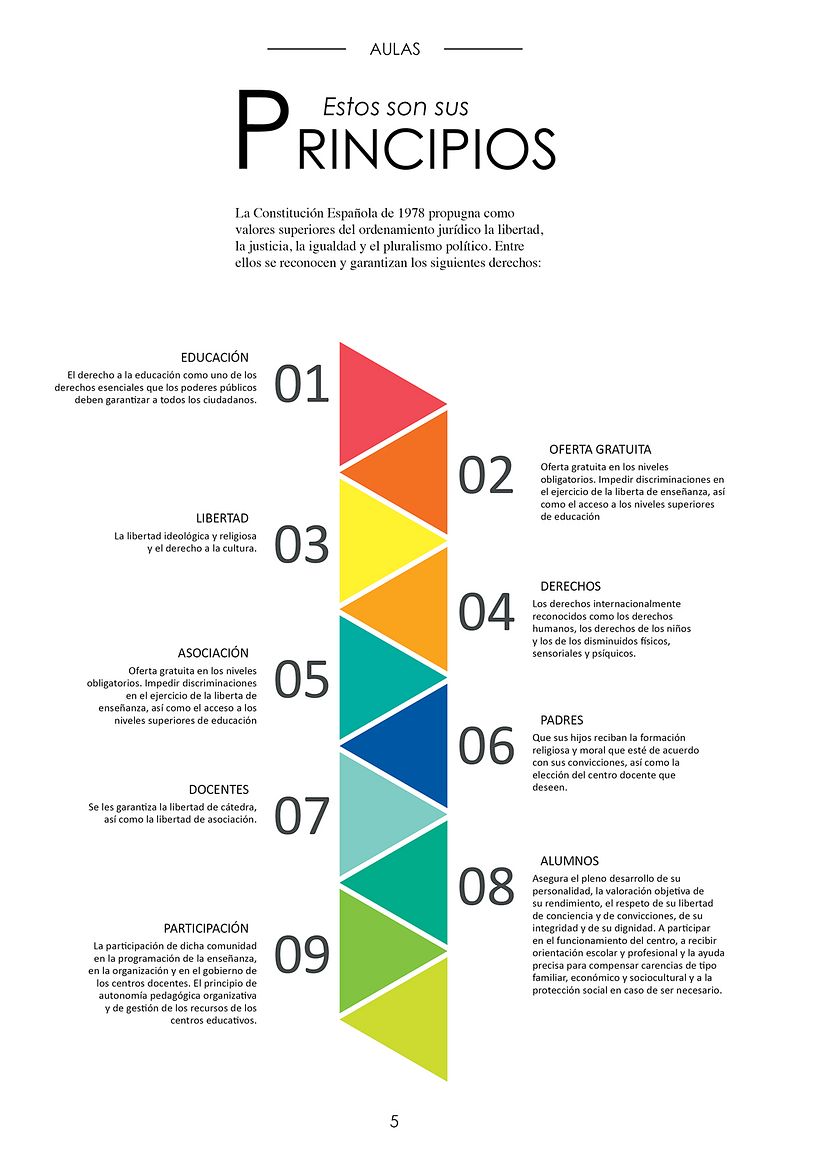 AULAS

Estos son sus
PRINCIPIOS

La Constitución Española de 1978 propugna como valores superiores del ordenamiento jurídico la libertad, la justicia, la igualdad y el pluralismo político. Entre ellos se reconocen y garantizan los siguientes derechos:

EDUCACIÓN
El derecho a la educación como uno de los derechos esenciales que los poderes públicos deben garantizar a todos los ciudadanos.

01

02

OFERTA GRATUITA
Oferta gratuita en los niveles obligatorios. Impedir discriminaciones en el ejercicio de la liberta de enseñanza, así como el acceso a los niveles superiores de educación

LIBERTAD
La libertad ideológica y religiosa y el derecho a la cultura.

03

04

DERECHOS
Los derechos internacionalmente reconocidos como los derechos humanos, los derechos de los niños y los de los disminuidos físicos, sensoriales y psíquicos.

ASOCIACIÓN
Oferta gratuita en los niveles obligatorios. Impedir discriminaciones en el ejercicio de la liberta de enseñanza, así como el acceso a los niveles superiores de educación

05

06

PADRES
Que sus hijos reciban la formación religiosa y moral que esté de acuerdo con sus convicciones, así como la elección del centro docente que deseen.

DOCENTES
Se les garantiza la libertad de cátedra, así como la libertad de asociación.

07

08

ALUMNOS
Asegura el pleno desarrollo de su personalidad, la valoración objetiva de su rendimiento, el respeto de su libertad de conciencia y de convicciones, de su integridad y de su dignidad. A participar en el funcionamiento del centro, a recibir orientación escolar y profesional y la ayuda precisa para compensar carencias de tipo familiar, económico y sociocultural y a la protección social en caso de ser necesario.

PARTICIPACIÓN
La participación de dicha comunidad en la programación de la enseñanza, en la organización y en el gobierno de los centros docentes. El principio de autonomía pedagógica organizativa y de gestión de los recursos de los centros educativos.

09

5